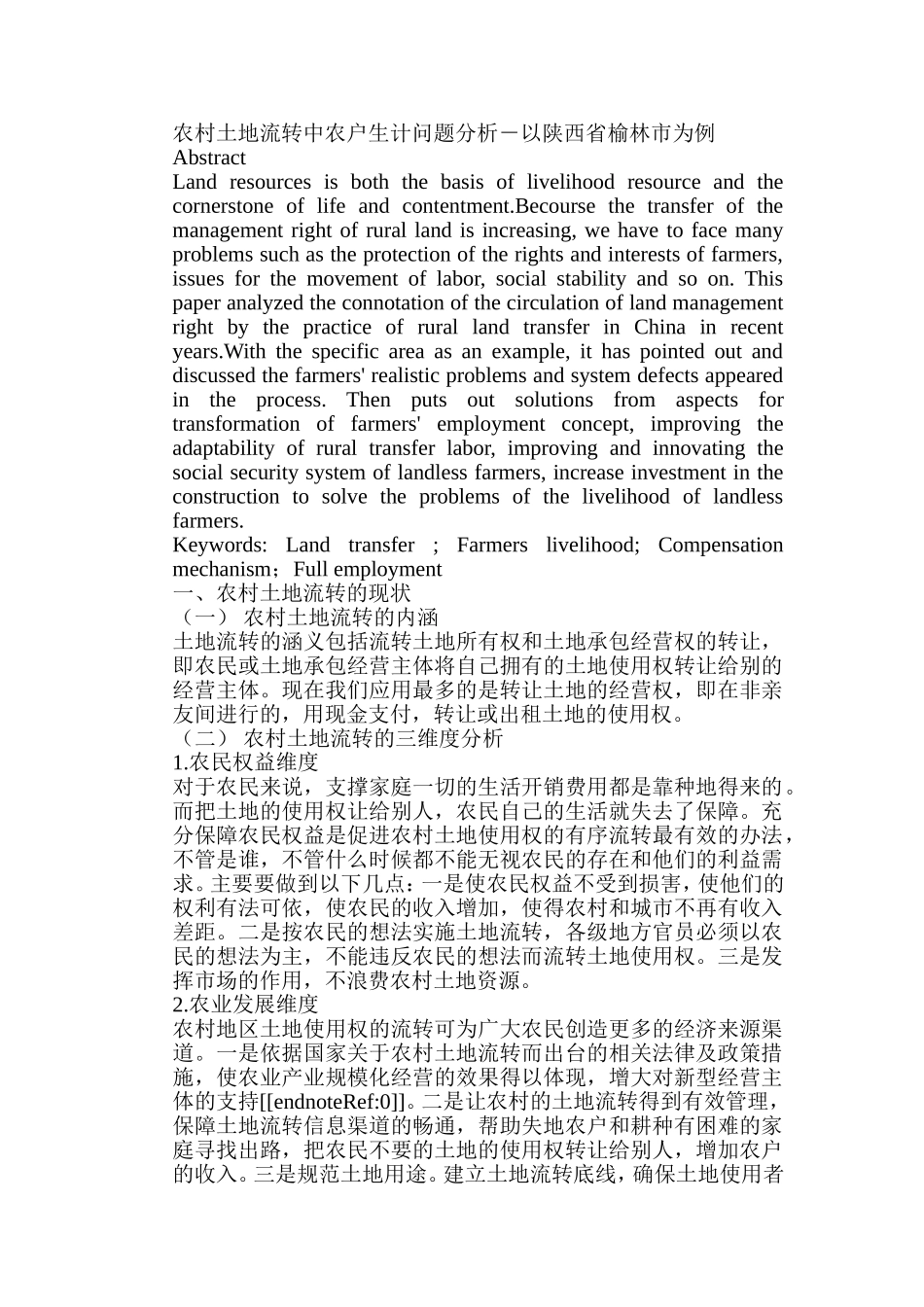 农村土地流转中农户生计问题分析－以陕西省榆林市为例
Abstract
Land resources is both the basis of livelihood resource and the cornerstone of life and contentment.Becourse the transfer of the management right of rural land is increasing, we have to face many problems such as the protection of the rights and interests of farmers, issues for the movement of labor, social stability and so on. This paper analyzed the connotation of the circulation of land management right by the practice of rural land transfer in China in recent years.With the specific area as an example, it has pointed out and discussed the farmers' realistic problems and system defects appeared in the process. Then puts out solutions from aspects for transformation of farmers' employment concept, improving the adaptability of rural transfer labor, improving and innovating the social security system of landless farmers, increase investment in the construction to solve the problems of the livelihood of landless farmers.
Keywords: Land transfer ; Farmers livelihood; Compensation mechanism；Full employment
一、农村土地流转的现状
（一） 农村土地流转的内涵
土地流转的涵义包括流转土地所有权和土地承包经营权的转让，即农民或土地承包经营主体将自己拥有的土地使用权转让给别的经营主体。现在我们应用最多的是转让土地的经营权，即在非亲友间进行的，用现金支付，转让或出租土地的使用权。
（二） 农村土地流转的三维度分析
1.农民权益维度
对于农民来说，支撑家庭一切的生活开销费用都是靠种地得来的。而把土地的使用权让给别人，农民自己的生活就失去了保障。充分保障农民权益是促进农村土地使用权的有序流转最有效的办法，不管是谁，不管什么时候都不能无视农民的存在和他们的利益需求。主要要做到以下几点：一是使农民权益不受到损害，使他们的权利有法可依，使农民的收入增加，使得农村和城市不再有收入差距。二是按农民的想法实施土地流转，各级地方官员必须以农民的想法为主，不能违反农民的想法而流转土地使用权。三是发挥市场的作用，不浪费农村土地资源。
2.农业发展维度
农村地区土地使用权的流转可为广大农民创造更多的经济来源渠道。一是依据国家关于农村土地流转而出台的相关法律及政策措施，使农业产业规模化经营的效果得以体现，增大对新型经营主体的支持[[endnoteRef:0]]。二是让农村的土地流转得到有效管理，保障土地流转信息渠道的畅通，帮助失地农户和耕种有困难的家庭寻找出路，把农民不要的土地的使用权转让给别人，增加农户的收入。三是规范土地用途。建立土地流转底线，确保土地使用者